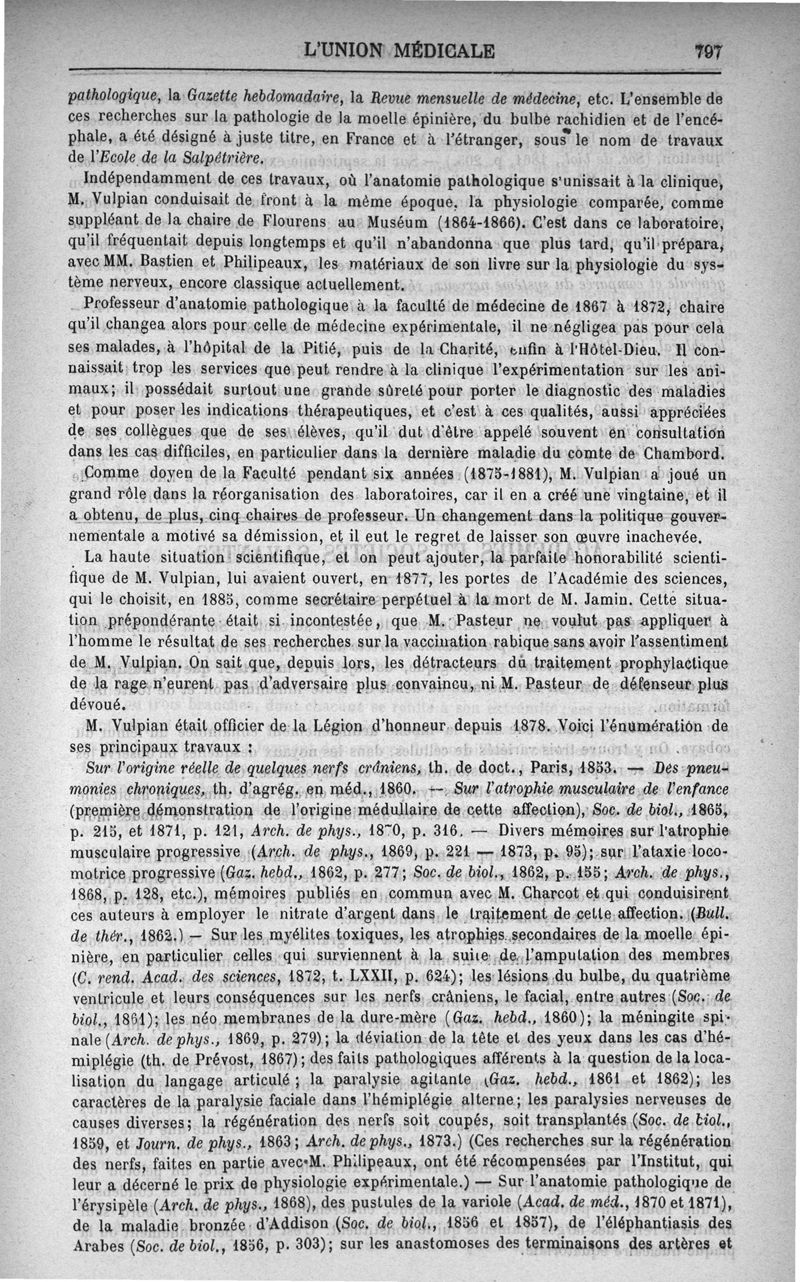 L'UNION MÉDICALE 797

pathologique, la Gazette hebdomadaire, la Revue mensuelle de médecine, etc. L'ensemble de ces recherches sur la pathologie de la moelle épinière, du bulbe rachidien et de l'encéphale, a été désigné à juste titre, en France et à l'étranger, sous le nom de travaux de l'Ecole de la Salpêtrière.

Indépendamment de ces travaux, où l'anatomie pathologique s'unissait à la clinique, M. Vulpian conduisait de front à la même époque, la physiologie comparée, comme suppléant de la chaire de Flourens au Muséum (1864-1866). C'est dans ce laboratoire, qu'il fréquentait depuis longtemps et qu'il n'abandonna que plus tard, qu'il prépara, avec MM. Bastien et Philipeaux, les matériaux de son livre sur la physiologie du système nerveux, encore classique actuellement.

Professeur d'anatomie pathologique à la faculté de médecine de 1867 à 1872, chaire qu'il changea alors pour celle de médecine expérimentale, il ne négligea pas pour cela ses malades, à l'hôpital de la Pitié, puis de la Charité, enfin à l'Hôtel-Dieu. Il connaissait trop les services que peut rendre à la clinique l'expérimentation sur les animaux; il possédait surtout une grande sûreté pour porter le diagnostic des maladies et pour poser les indications thérapeutiques, et c'est à ces qualités, aussi appréciées de ses collègues que de ses élèves, qu'il dut d'être appelé souvent en consultation dans les cas difficiles, en particulier dans la dernière maladie du comte de Chambord.

Comme doyen de la Faculté pendant six années (1875-1881), M. Vulpian a joué un grand rôle dans la réorganisation des laboratoires, car il en a créé une vingtaine, et il a obtenu, de plus, cinq chaires de professeur. Un changement dans la politique gouvernementale a motivé sa démission, et il eut le regret de laisser son œuvre inachevée.

La haute situation scientifique, et on peut ajouter, la parfaite honorabilité scientifique de M. Vulpian, lui avaient ouvert, en 1877, les portes de l'Académie des sciences, qui le choisit, en 1885, comme secrétaire perpétuel à la mort de M. Jamin. Cette situation prépondérante était si incontestée, que M. Pasteur ne voulut pas appliquer à l'homme le résultat de ses recherches sur la vaccination rabique sans avoir l'assentiment de M. Vulpian. On sait que, depuis lors, les détracteurs du traitement prophylactique de la rage n'eurent pas d'adversaire plus convaincu, ni M. Pasteur de défenseur plus dévoué.

M. Vulpian était officier de la Légion d'honneur depuis 1878. Voici l'énumération de ses principaux travaux :

Sur l'origine réelle de quelques nerfs crâniens, th. de doct., Paris, 1853. — Des pneumonies chroniques, th. d'agrég. en méd., 1860. — Sur l'atrophie musculaire de l'enfance (première démonstration de l'origine médullaire de cette affection), Soc. de biol., 1865, p. 215, et 1871, p. 121, Arch. de phys., 1870, p. 316. — Divers mémoires sur l'atrophie musculaire progressive (Arch. de phys., 1869, p. 221 — 1873, p. 95); sur l'ataxie locomotrice progressive (Gaz. hebd., 1862, p. 277; Soc. de biol., 1862, p. 155; Arch. de phys., 1868, p. 128, etc.), mémoires publiés en commun avec M. Charcot et qui conduisirent ces auteurs à employer le nitrate d'argent dans le traitement de cette affection. (Bull. de thér., 1862.) — Sur les myélites toxiques, les atrophies secondaires de la moelle épinière, en particulier celles qui surviennent à la suite de l'amputation des membres (C. rend. Acad. des sciences, 1872, t. LXXII, p. 624); les lésions du bulbe, du quatrième ventricule et leurs conséquences sur les nerfs crâniens, le facial, entre autres (Soc. de biol., 1861); les néo membranes de la dure-mère (Gaz. hebd., 1860); la méningite spinale (Arch. de phys., 1869, p. 279); la déviation de la tête et des yeux dans les cas d'hémiplégie (th. de Prévost, 1867); des faits pathologiques afférents à la question de la localisation du langage articulé; la paralysie agitante (Gaz. hebd., 1861 et 1862); les caractères de la paralysie faciale dans l'hémiplégie alterne; les paralysies nerveuses de causes diverses; la régénération des nerfs soit coupés, soit transplantés (Soc. de biol., 1859, et Journ. de phys., 1863; Arch. de phys., 1873.) (Ces recherches sur la régénération des nerfs, faites en partie avec M. Philipeaux, ont été récompensées par l'Institut, qui leur a décerné le prix de physiologie expérimentale.) — Sur l'anatomie pathologique de l'érysipèle (Arch. de phys., 1868), des pustules de la variole (Acad. de méd., 1870 et 1871), de la maladie bronzée d'Addison (Soc. de biol., 1856 et 1857), de l'éléphantiasis des Arabes (Soc. de biol., 1856, p. 303); sur les anastomoses des terminaisons des artères et